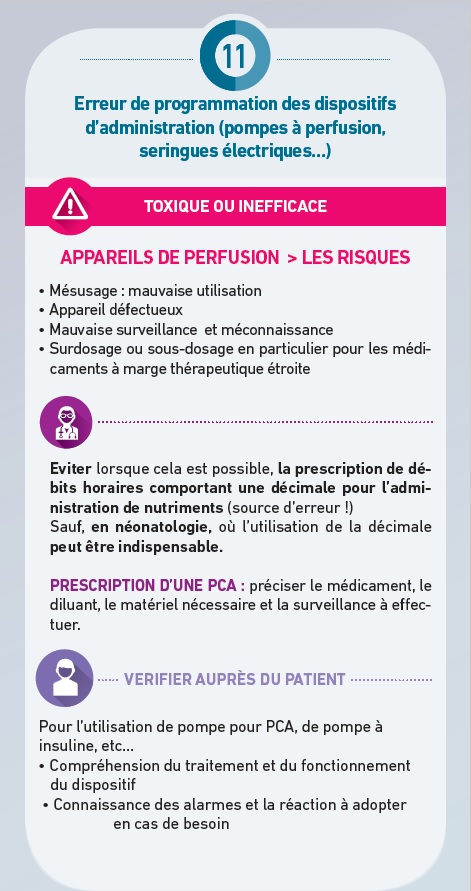 11

Erreur de programmation des dispositifs d'administration (pompes à perfusion, seringues électriques...)

TOXIQUE OU INEFFICACE

APPAREILS DE PERFUSION > LES RISQUES

• Mésusage : mauvaise utilisation
• Appareil défectueux
• Mauvaise surveillance et méconnaissance
• Surdosage ou sous-dosage en particulier pour les médicaments à marge thérapeutique étroite

Eviter lorsque cela est possible, la prescription de débits horaires comportant une décimale pour l'administration de nutriments (source d'erreur !)
Sauf, en néonatologie, où l'utilisation de la décimale peut être indispensable.

PRESCRIPTION D'UNE PCA : préciser le médicament, le diluant, le matériel nécessaire et la surveillance à effectuer.

VERIFIER AUPRÈS DU PATIENT

Pour l'utilisation de pompe pour PCA, de pompe à insuline, etc...
• Compréhension du traitement et du fonctionnement du dispositif
• Connaissance des alarmes et la réaction à adopter en cas de besoin